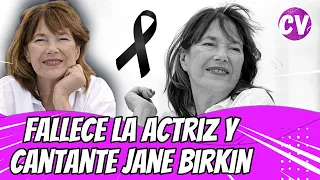 CV

FALLECE LA ACTRIZ Y CANTANTE JANE BIRKIN